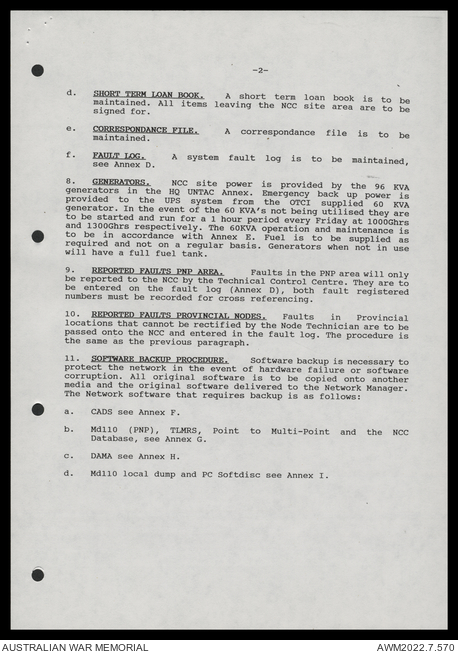 -2-

d. SHORT TERM LOAN BOOK. A short term loan book is to be maintained. All items leaving the NCC site area are to be signed for.

e. CORRESPONDANCE FILE. A correspondance file is to be maintained.

f. FAULT LOG. A system fault log is to be maintained, see Annex D.

8. GENERATORS. NCC site power is provided by the 96 KVA generators in the HQ UNTAC Annex. Emergency back up power is provided to the UPS system from the OTCI supplied 60 KVA generator. In the event of the 60 KVA's not being utilised they are to be started and run for a 1 hour period every Friday at 1000Ghrs and 1300Ghrs respectively. The 60KVA operation and maintenance is to be in accordance with Annex E. Fuel is to be supplied as required and not on a regular basis. Generators when not in use will have a full fuel tank.

9. REPORTED FAULTS PNP AREA. Faults in the PNP area will only be reported to the NCC by the Technical Control Centre. They are to be entered on the fault log (Annex D), both fault registered numbers must be recorded for cross referencing.

10. REPORTED FAULTS PROVINCIAL NODES. Faults in Provincial locations that cannot be rectified by the Node Technician are to be passed onto the NCC and entered in the fault log. The procedure is the same as the previous paragraph.

11. SOFTWARE BACKUP PROCEDURE. Software backup is necessary to protect the network in the event of hardware failure or software corruption. All original software is to be copied onto another media and the original software delivered to the Network Manager. The Network software that requires backup is as follows:

a. CADS see Annex F.

b. Md110 (PNP), TLMRS, Point to Multi-Point and the NCC Database, see Annex G.

c. DAMA see Annex H.

d. Md110 local dump and PC Softdisc see Annex I.

AUSTRALIAN WAR MEMORIAL

AWM2022.7.570